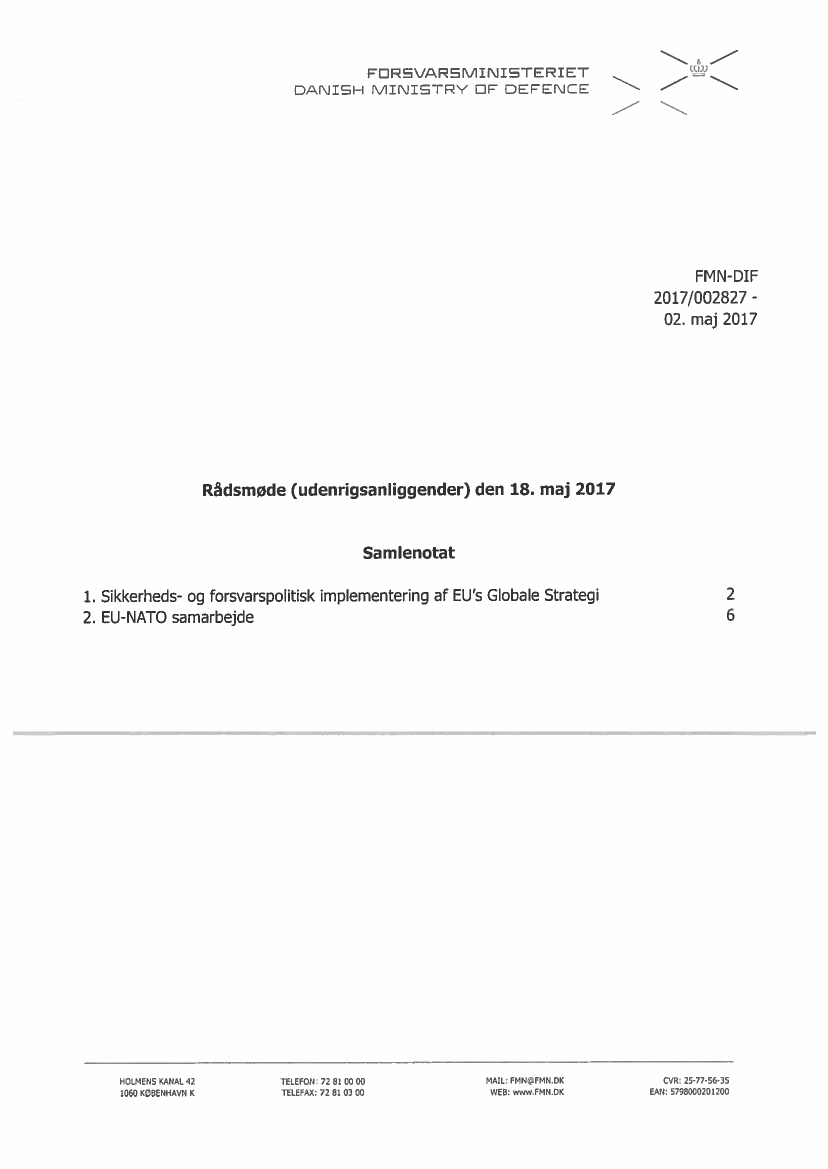 FORSVARSMINISTERIET
DANISH MINISTRY OF DEFENCE

FMN-DIF
2017/002827 -
02. maj 2017

Rådsmøde (udenrigsanliggender) den 18. maj 2017

Samlenotat

1. Sikkerheds- og forsvarspolitisk implementering af EU's Globale Strategi 2
2. EU-NATO samarbejde 6

HOLMENS KANAL 42
1060 KØBENHAVN K

TELEFON: 72 81 00 00
TELEFAX: 72 81 03 00

MAIL: FMN@FMN.DK
WEB: www.FMN.DK

CVR: 25-77-56-35
EAN: 5798000201200